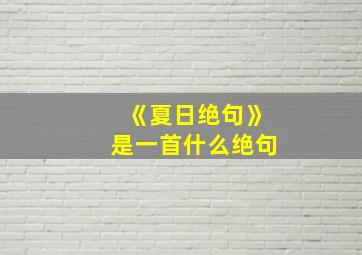 《夏日绝句》
是一首什么绝句